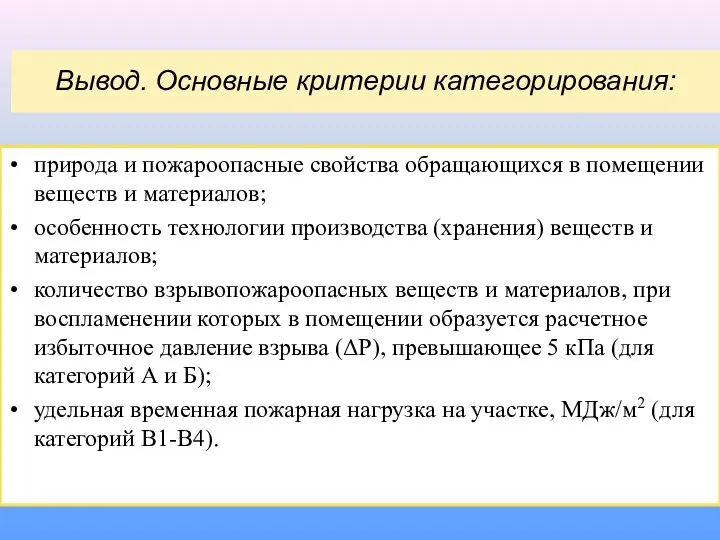 Вывод. Основные критерии категорирования:

• природа и пожароопасные свойства обращающихся в помещении веществ и материалов;

• особенность технологии производства (хранения) веществ и материалов;

• количество взрывопожароопасных веществ и материалов, при воспламенении которых в помещении образуется расчетное избыточное давление взрыва ($\Delta P$), превышающее 5 кПа (для категорий А и Б);

• удельная временная пожарная нагрузка на участке, МДж/м$^2$ (для категорий В1-В4).